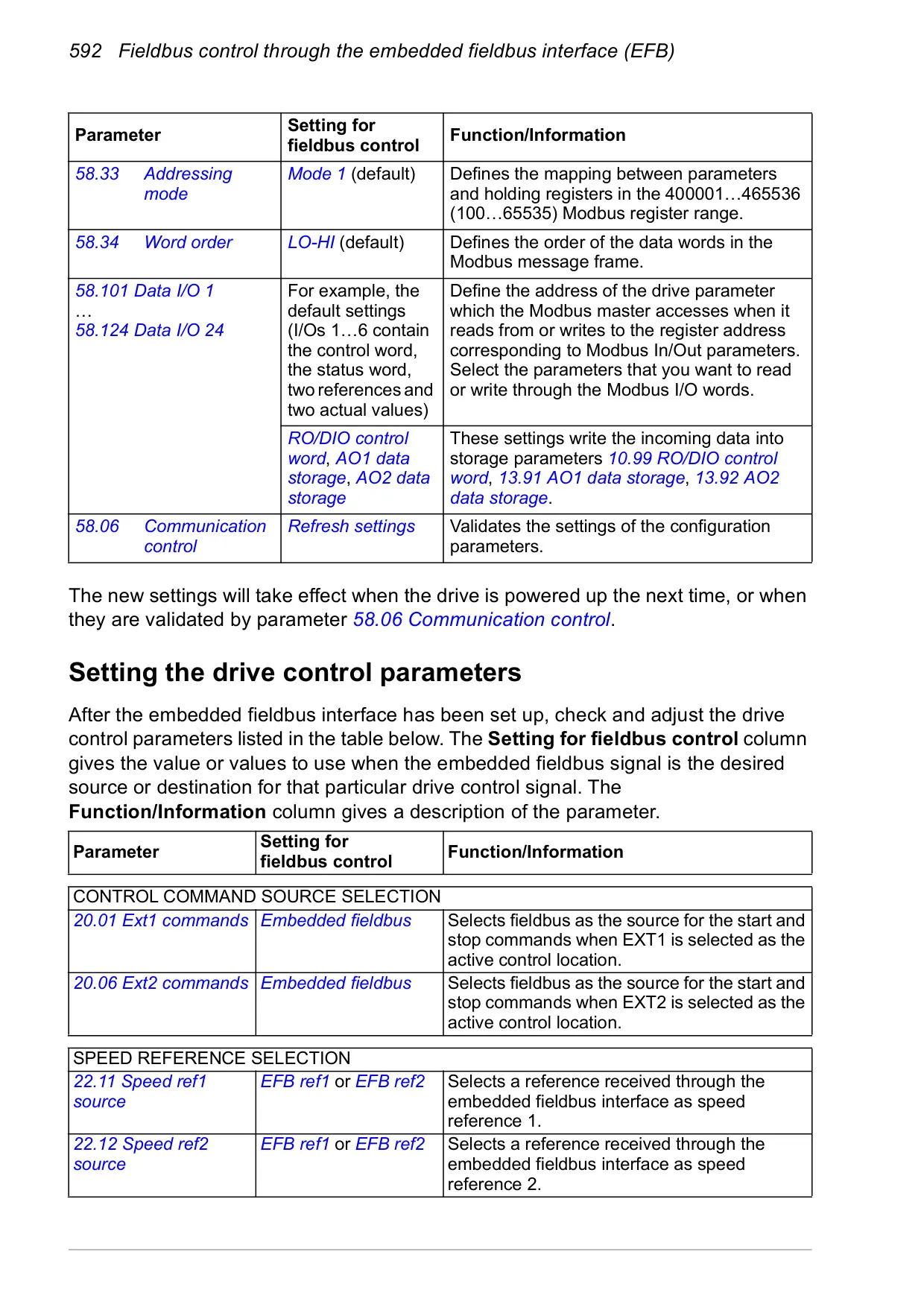 592 Fieldbus control through the embedded fieldbus interface (EFB)

| Parameter | Setting for fieldbus control | Function/Information |
|---|---|---|
| 58.33 Addressing mode | Mode 1 (default) | Defines the mapping between parameters and holding registers in the 400001…465536 (100…65535) Modbus register range. |
| 58.34 Word order | LO-HI (default) | Defines the order of the data words in the Modbus message frame. |
| 58.101 Data I/O 1 … 58.124 Data I/O 24 | For example, the default settings (I/Os 1…6 contain the control word, the status word, two references and two actual values) | Define the address of the drive parameter which the Modbus master accesses when it reads from or writes to the register address corresponding to Modbus In/Out parameters. Select the parameters that you want to read or write through the Modbus I/O words. |
| | RO/DIO control word, AO1 data storage, AO2 data storage | These settings write the incoming data into storage parameters 10.99 RO/DIO control word, 13.91 AO1 data storage, 13.92 AO2 data storage. |
| 58.06 Communication control | Refresh settings | Validates the settings of the configuration parameters. |

The new settings will take effect when the drive is powered up the next time, or when they are validated by parameter 58.06 Communication control.

Setting the drive control parameters

After the embedded fieldbus interface has been set up, check and adjust the drive control parameters listed in the table below. The Setting for fieldbus control column gives the value or values to use when the embedded fieldbus signal is the desired source or destination for that particular drive control signal. The Function/Information column gives a description of the parameter.

| Parameter | Setting for fieldbus control | Function/Information |
|---|---|---|
| CONTROL COMMAND SOURCE SELECTION | | |
| 20.01 Ext1 commands | Embedded fieldbus | Selects fieldbus as the source for the start and stop commands when EXT1 is selected as the active control location. |
| 20.06 Ext2 commands | Embedded fieldbus | Selects fieldbus as the source for the start and stop commands when EXT2 is selected as the active control location. |
| SPEED REFERENCE SELECTION | | |
| 22.11 Speed ref1 source | EFB ref1 or EFB ref2 | Selects a reference received through the embedded fieldbus interface as speed reference 1. |
| 22.12 Speed ref2 source | EFB ref1 or EFB ref2 | Selects a reference received through the embedded fieldbus interface as speed reference 2. |